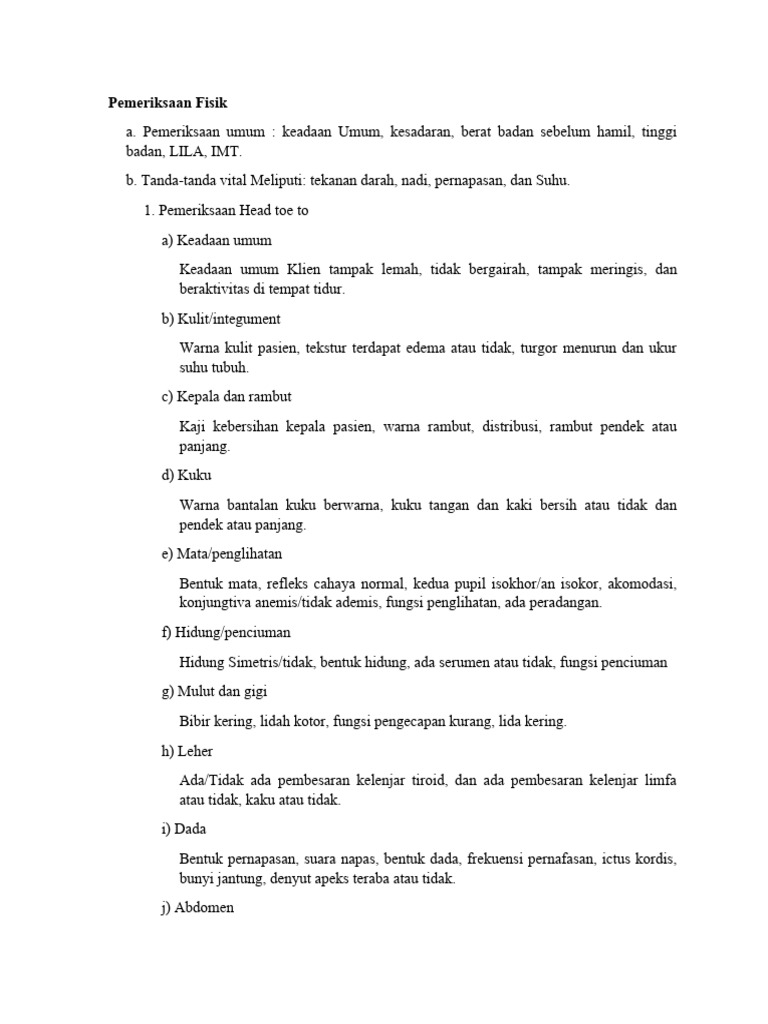 Pemeriksaan Fisik

a. Pemeriksaan umum : keadaan Umum, kesadaran, berat badan sebelum hamil, tinggi badan, LILA, IMT.

b. Tanda-tanda vital Meliputi: tekanan darah, nadi, pernapasan, dan Suhu.

1. Pemeriksaan Head toe to

a) Keadaan umum

Keadaan umum Klien tampak lemah, tidak bergairah, tampak meringis, dan beraktivitas di tempat tidur.

b) Kulit/integument

Warna kulit pasien, tekstur terdapat edema atau tidak, turgor menurun dan ukur suhu tubuh.

c) Kepala dan rambut

Kaji kebersihan kepala pasien, warna rambut, distribusi, rambut pendek atau panjang.

d) Kuku

Warna bantalan kuku berwarna, kuku tangan dan kaki bersih atau tidak dan pendek atau panjang.

e) Mata/penglihatan

Bentuk mata, refleks cahaya normal, kedua pupil isokhor/an isokor, akomodasi, konjungtiva anemis/tidak ademis, fungsi penglihatan, ada peradangan.

f) Hidung/penciuman

Hidung Simetris/tidak, bentuk hidung, ada serumen atau tidak, fungsi penciuman

g) Mulut dan gigi

Bibir kering, lidah kotor, fungsi pengecapan kurang, lida kering.

h) Leher

Ada/Tidak ada pembesaran kelenjar tiroid, dan ada pembesaran kelenjar limfa atau tidak, kaku atau tidak.

i) Dada

Bentuk pernapasan, suara napas, bentuk dada, frekuensi pernafasan, ictus kordis, bunyi jantung, denyut apeks teraba atau tidak.

j) Abdomen